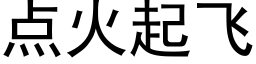 点火起飞